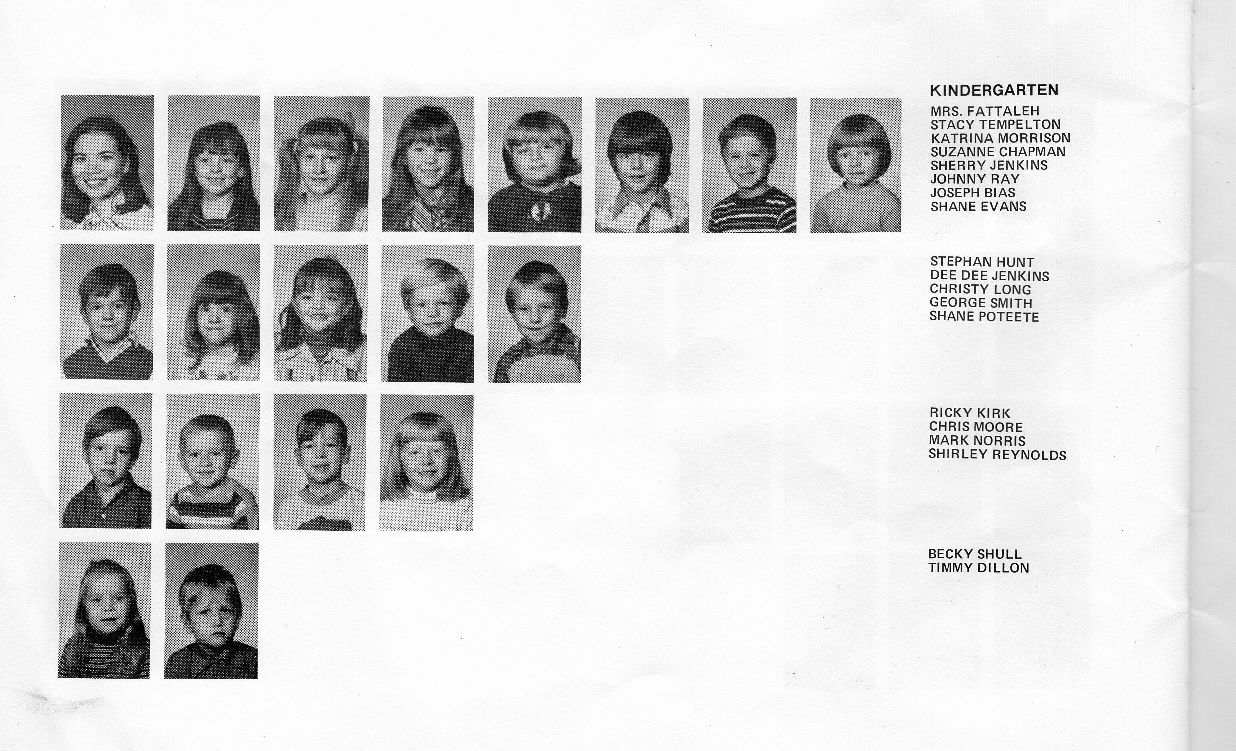 KINDERGARTEN
MRS. FATTALEH
STACY TEMPELTON
KATRINA MORRISON
SUZANNE CHAPMAN
SHERRY JENKINS
JOHNNY RAY
JOSEPH BIAS
SHANE EVANS

STEPHAN HUNT
DEE DEE JENKINS
CHRISTY LONG
GEORGE SMITH
SHANE POTEETE

RICKY KIRK
CHRIS MOORE
MARK NORRIS
SHIRLEY REYNOLDS

BECKY SHULL
TIMMY DILLON